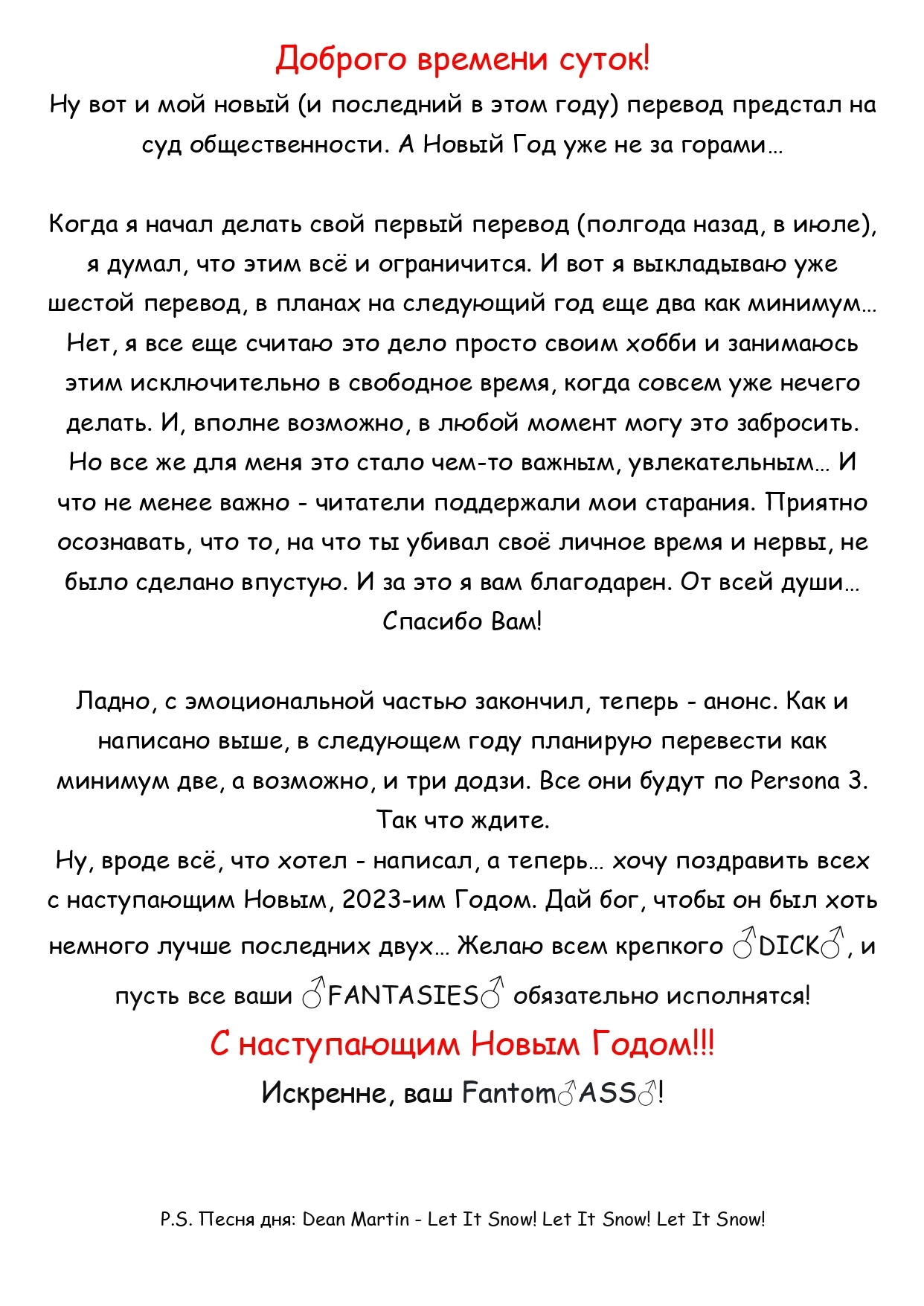 Доброго времени суток!
Ну вот и мой новый (и последний в этом году) перевод предстал на суд общественности. А Новый Год уже не за горами…

Когда я начал делать свой первый перевод (полгода назад, в июле), я думал, что этим всё и ограничится. И вот я выкладываю уже шестой перевод, в планах на следующий год еще два как минимум… Нет, я все еще считаю это дело просто своим хобби и занимаюсь этим исключительно в свободное время, когда совсем уже нечего делать. И, вполне возможно, в любой момент могу это забросить. Но все же для меня это стало чем-то важным, увлекательным… И что не менее важно - читатели поддержали мои старания. Приятно осознавать, что то, на что ты убивал своё личное время и нервы, не было сделано впустую. И за это я вам благодарен. От всей души… Спасибо Вам!

Ладно, с эмоциональной частью закончил, теперь - анонс. Как и написано выше, в следующем году планирую перевести как минимум две, а возможно, и три додзи. Все они будут по Persona 3. Так что ждите.
Ну, вроде всё, что хотел - написал, а теперь… хочу поздравить всех с наступающим Новым, 2023-им Годом. Дай бог, чтобы он был хоть немного лучше последних двух… Желаю всем крепкого ♂DICK♂, и пусть все ваши ♂FANTASIES♂ обязательно исполнятся!
С наступающим Новым Годом!!!
Искренне, ваш Fantom♂ASS♂!

P.S. Песня дня: Dean Martin - Let It Snow! Let It Snow! Let It Snow!